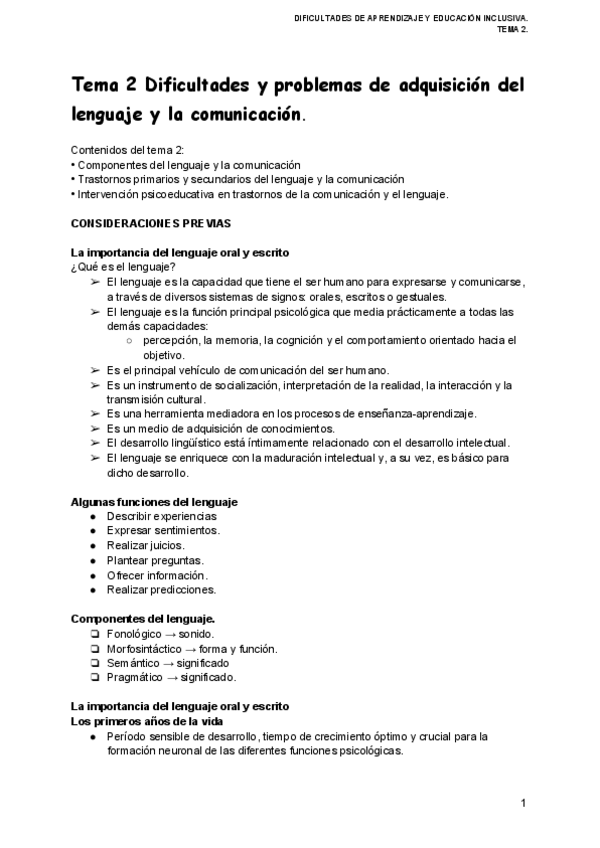 DIFICULTADES DE APRENDIZAJE Y EDUCACIÓN INCLUSIVA.
TEMA 2.

Tema 2 Dificultades y problemas de adquisición del lenguaje y la comunicación.

Contenidos del tema 2:
• Componentes del lenguaje y la comunicación
• Trastornos primarios y secundarios del lenguaje y la comunicación
• Intervención psicoeducativa en trastornos de la comunicación y el lenguaje.

CONSIDERACIONES PREVIAS

La importancia del lenguaje oral y escrito
¿Qué es el lenguaje?
➢ El lenguaje es la capacidad que tiene el ser humano para expresarse y comunicarse, a través de diversos sistemas de signos: orales, escritos o gestuales.
➢ El lenguaje es la función principal psicológica que media prácticamente a todas las demás capacidades:
○ percepción, la memoria, la cognición y el comportamiento orientado hacia el objetivo.
➢ Es el principal vehículo de comunicación del ser humano.
➢ Es un instrumento de socialización, interpretación de la realidad, la interacción y la transmisión cultural.
➢ Es una herramienta mediadora en los procesos de enseñanza-aprendizaje.
➢ Es un medio de adquisición de conocimientos.
➢ El desarrollo lingüístico está íntimamente relacionado con el desarrollo intelectual.
➢ El lenguaje se enriquece con la maduración intelectual y, a su vez, es básico para dicho desarrollo.

Algunas funciones del lenguaje
● Describir experiencias
● Expresar sentimientos.
● Realizar juicios.
● Plantear preguntas.
● Ofrecer información.
● Realizar predicciones.

Componentes del lenguaje.
❏ Fonológico → sonido.
❏ Morfosintáctico → forma y función.
❏ Semántico → significado
❏ Pragmático → significado.

La importancia del lenguaje oral y escrito
Los primeros años de la vida
● Período sensible de desarrollo, tiempo de crecimiento óptimo y crucial para la formación neuronal de las diferentes funciones psicológicas.

1